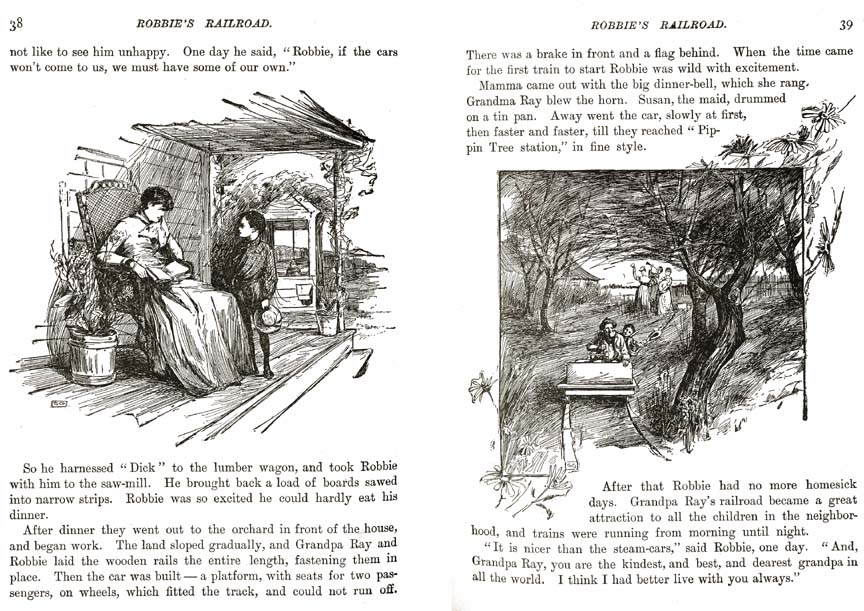 38 ROBBIE'S RAILROAD.

not like to see him unhappy. One day he said, "Robbie, if the cars won't come to us, we must have some of our own."

So he harnessed "Dick" to the lumber wagon, and took Robbie with him to the saw-mill. He brought back a load of boards sawed into narrow strips. Robbie was so excited he could hardly eat his dinner.

After dinner they went out to the orchard in front of the house, and began work. The land sloped gradually, and Grandpa Ray and Robbie laid the wooden rails the entire length, fastening them in place. Then the car was built — a platform, with seats for two passengers, on wheels, which fitted the track, and could not run off.

ROBBIE'S RAILROAD. 39

There was a brake in front and a flag behind. When the time came for the first train to start Robbie was wild with excitement.

Mamma came out with the big dinner-bell, which she rang. Grandma Ray blew the horn. Susan, the maid, drummed on a tin pan. Away went the car, slowly at first, then faster and faster, till they reached "Pippin Tree station," in fine style.

After that Robbie had no more homesick days. Grandpa Ray's railroad became a great attraction to all the children in the neighborhood, and trains were running from morning until night.

"It is nicer than the steam-cars," said Robbie, one day. "And, Grandpa Ray, you are the kindest, and best, and dearest grandpa in all the world. I think I had better live with you always."